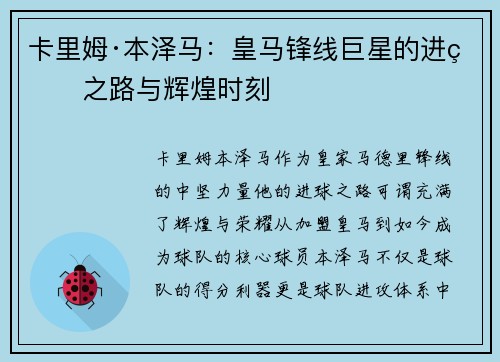 卡里姆·本泽马：皇马锋线巨星的进ç之路与辉煌时刻

卡里姆本泽马作为皇家马德里锋线的中坚力量他的进球之路可谓充满了辉煌与荣耀从加盟皇马到如今成为球队的核心球员本泽马不仅是球队的得分利器更是球队进攻体系中